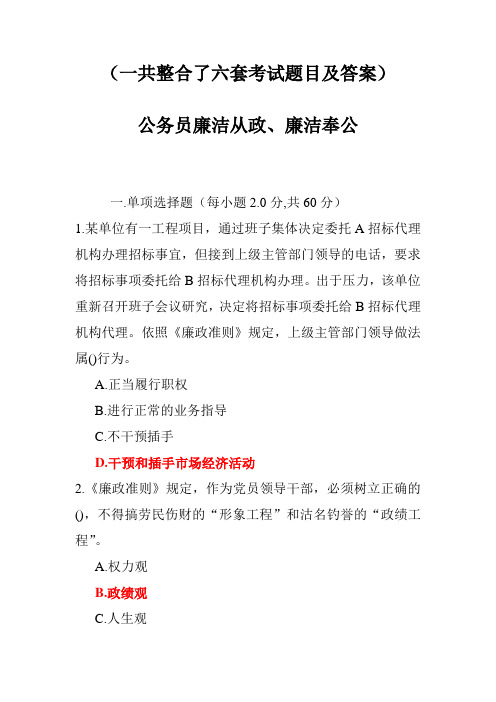 （一共整合了六套考试题目及答案）

公务员廉洁从政、廉洁奉公

一.单项选择题（每小题 2.0 分,共 60 分）

1.某单位有一工程项目，通过班子集体决定委托 A 招标代理机构办理招标事宜，但接到上级主管部门领导的电话，要求将招标事项委托给 B 招标代理机构办理。出于压力，该单位重新召开班子会议研究，决定将招标事项委托给 B 招标代理机构代理。依照《廉政准则》规定，上级主管部门领导做法属()行为。

A.正当履行职权

B.进行正常的业务指导

C.不干预插手

D.干预和插手市场经济活动

2.《廉政准则》规定，作为党员领导干部，必须树立正确的()，不得搞劳民伤财的“形象工程”和沽名钓誉的“政绩工程”。

A.权力观

B.政绩观

C.人生观